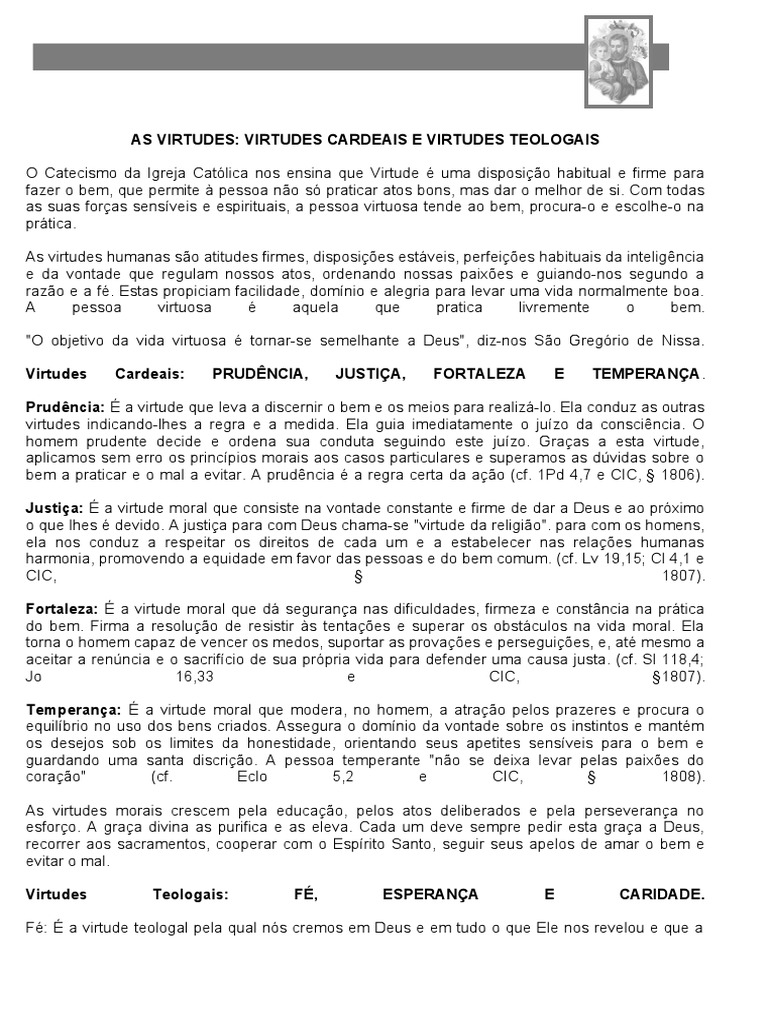 AS VIRTUDES: VIRTUDES CARDEAIS E VIRTUDES TEOLOGAIS

O Catecismo da Igreja Católica nos ensina que Virtude é uma disposição habitual e firme para fazer o bem, que permite à pessoa não só praticar atos bons, mas dar o melhor de si. Com todas as suas forças sensíveis e espirituais, a pessoa virtuosa tende ao bem, procura-o e escolhe-o na prática.

As virtudes humanas são atitudes firmes, disposições estáveis, perfeições habituais da inteligência e da vontade que regulam nossos atos, ordenando nossas paixões e guiando-nos segundo a razão e a fé. Estas propiciam facilidade, domínio e alegria para levar uma vida normalmente boa. A pessoa virtuosa é aquela que pratica livremente o bem.

"O objetivo da vida virtuosa é tornar-se semelhante a Deus", diz-nos São Gregório de Nissa.

Virtudes Cardeais: PRUDÊNCIA, JUSTIÇA, FORTALEZA E TEMPERANÇA.

Prudência: É a virtude que leva a discernir o bem e os meios para realizá-lo. Ela conduz as outras virtudes indicando-lhes a regra e a medida. Ela guia imediatamente o juízo da consciência. O homem prudente decide e ordena sua conduta seguindo este juízo. Graças a esta virtude, aplicamos sem erro os princípios morais aos casos particulares e superamos as dúvidas sobre o bem a praticar e o mal a evitar. A prudência é a regra certa da ação (cf. 1Pd 4,7 e CIC, § 1806).

Justiça: É a virtude moral que consiste na vontade constante e firme de dar a Deus e ao próximo o que lhes é devido. A justiça para com Deus chama-se "virtude da religião". para com os homens, ela nos conduz a respeitar os direitos de cada um e a estabelecer nas relações humanas harmonia, promovendo a equidade em favor das pessoas e do bem comum. (cf. Lv 19,15; Cl 4,1 e CIC, § 1807).

Fortaleza: É a virtude moral que dá segurança nas dificuldades, firmeza e constância na prática do bem. Firma a resolução de resistir às tentações e superar os obstáculos na vida moral. Ela torna o homem capaz de vencer os medos, suportar as provações e perseguições, e, até mesmo a aceitar a renúncia e o sacrifício de sua própria vida para defender uma causa justa. (cf. Sl 118,4; Jo 16,33 e CIC, §1807).

Temperança: É a virtude moral que modera, no homem, a atração pelos prazeres e procura o equilíbrio no uso dos bens criados. Assegura o domínio da vontade sobre os instintos e mantém os desejos sob os limites da honestidade, orientando seus apetites sensíveis para o bem e guardando uma santa discrição. A pessoa temperante "não se deixa levar pelas paixões do coração" (cf. Eclo 5,2 e CIC, § 1808).

As virtudes morais crescem pela educação, pelos atos deliberados e pela perseverança no esforço. A graça divina as purifica e as eleva. Cada um deve sempre pedir esta graça a Deus, recorrer aos sacramentos, cooperar com o Espírito Santo, seguir seus apelos de amar o bem e evitar o mal.

Virtudes Teologais: FÉ, ESPERANÇA E CARIDADE.

Fé: É a virtude teologal pela qual nós cremos em Deus e em tudo o que Ele nos revelou e que a